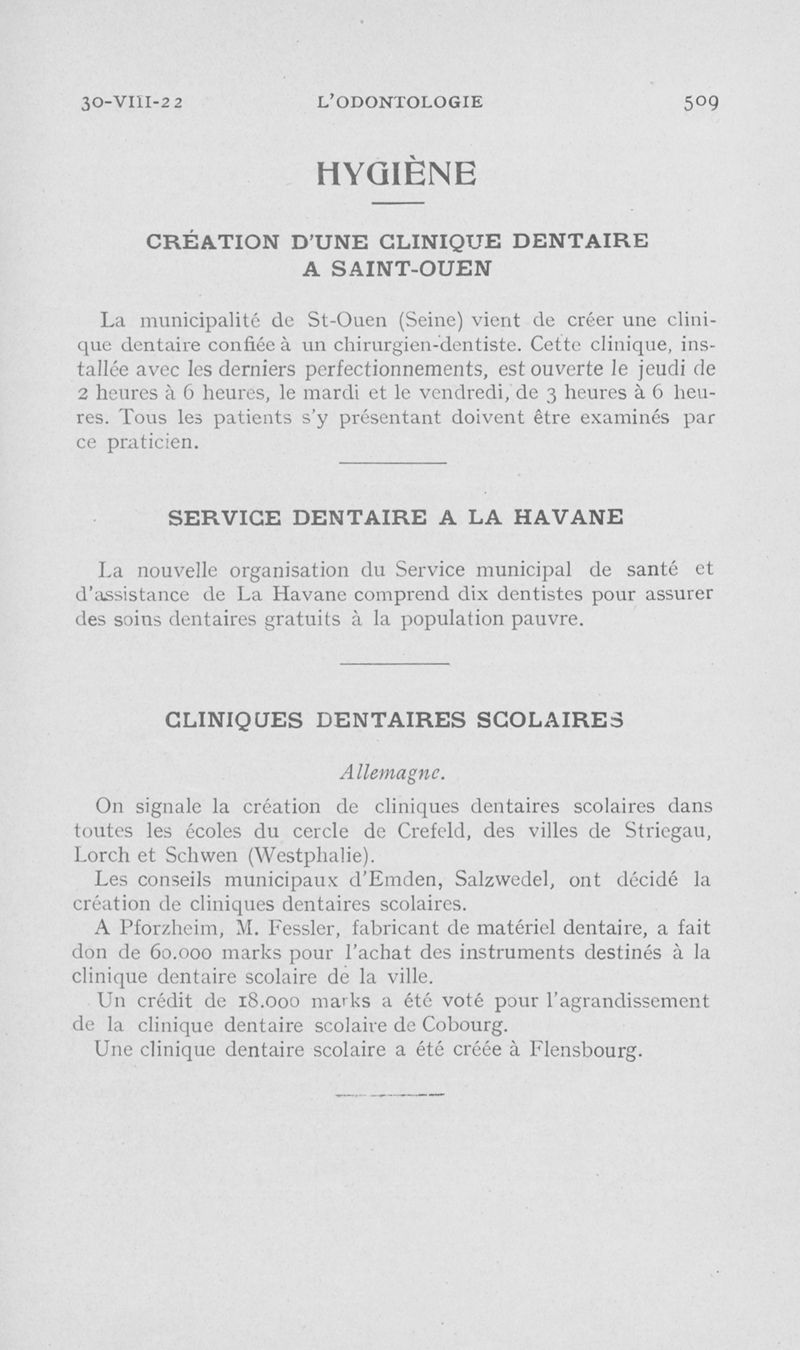 30-VIII-22 L'ODONTOLOGIE 509

HYGIÈNE

CRÉATION D'UNE CLINIQUE DENTAIRE A SAINT-OUEN

La municipalité de St-Ouen (Seine) vient de créer une clinique dentaire confiée à un chirurgien-dentiste. Cette clinique, installée avec les derniers perfectionnements, est ouverte le jeudi de 2 heures à 6 heures, le mardi et le vendredi, de 3 heures à 6 heures. Tous les patients s'y présentant doivent être examinés par ce praticien.

SERVICE DENTAIRE A LA HAVANE

La nouvelle organisation du Service municipal de santé et d'assistance de La Havane comprend dix dentistes pour assurer des soins dentaires gratuits à la population pauvre.

CLINIQUES DENTAIRES SCOLAIRES

Allemagne.

On signale la création de cliniques dentaires scolaires dans toutes les écoles du cercle de Crefeld, des villes de Striegau, Lorch et Schwen (Westphalie).

Les conseils municipaux d'Emden, Salzwedel, ont décidé la création de cliniques dentaires scolaires.

A Pforzheim, M. Fessler, fabricant de matériel dentaire, a fait don de 60.000 marks pour l'achat des instruments destinés à la clinique dentaire scolaire de la ville.

Un crédit de 18.000 marks a été voté pour l'agrandissement de la clinique dentaire scolaire de Cobourg.

Une clinique dentaire scolaire a été créée à Flensbourg.